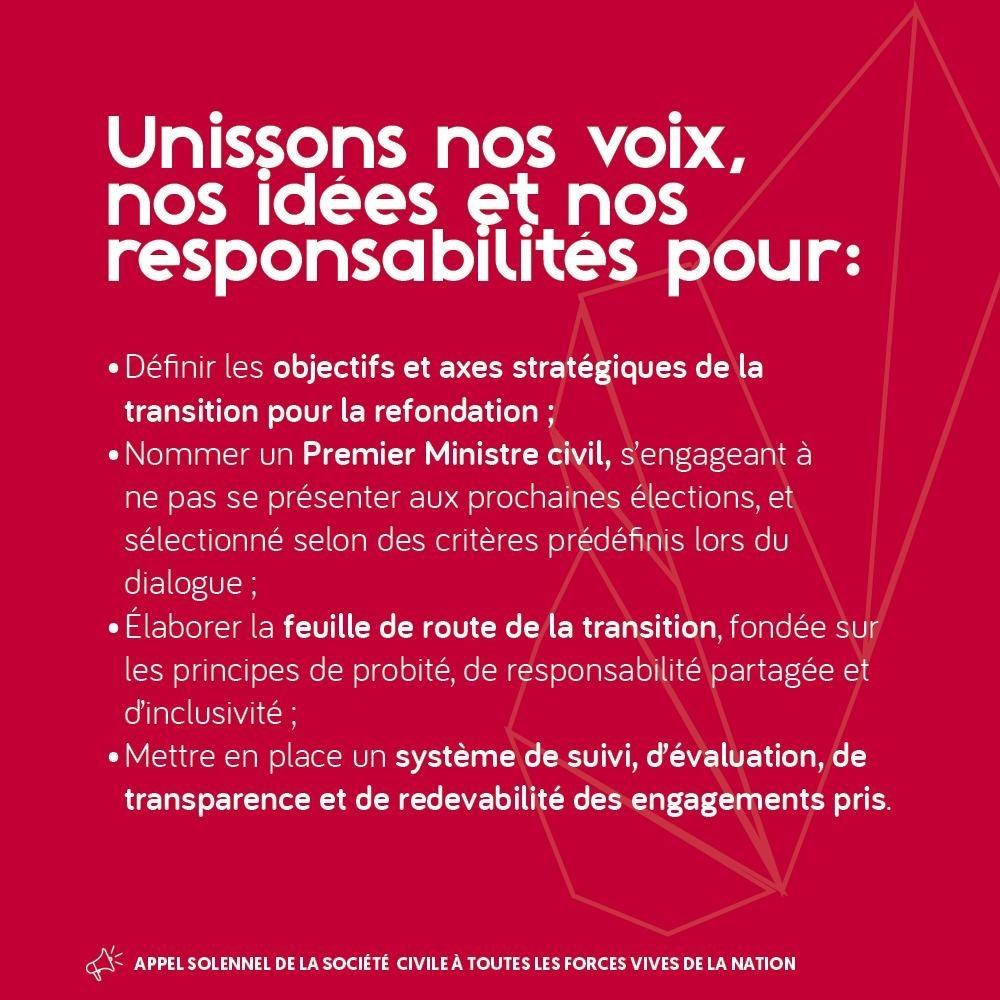 Unissons nos voix, nos idées et nos responsabilités pour:

• Définir les objectifs et axes stratégiques de la transition pour la refondation ;
• Nommer un Premier Ministre civil, s'engageant à ne pas se présenter aux prochaines élections, et sélectionné selon des critères prédéfinis lors du dialogue ;
• Élaborer la feuille de route de la transition, fondée sur les principes de probité, de responsabilité partagée et d'inclusivité ;
• Mettre en place un système de suivi, d'évaluation, de transparence et de redevabilité des engagements pris.

APPEL SOLENNEL DE LA SOCIÉTÉ CIVILE À TOUTES LES FORCES VIVES DE LA NATION